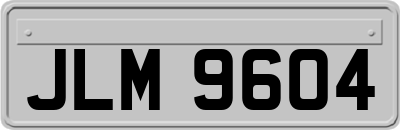 JLM 9604